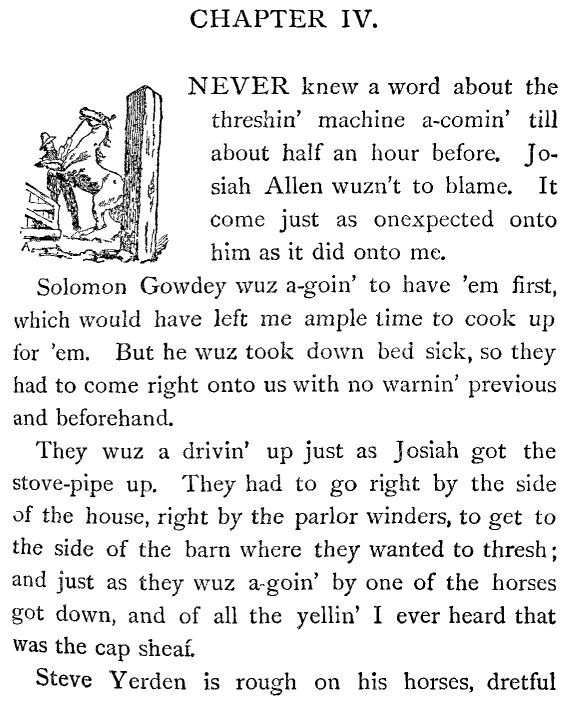 CHAPTER IV.

NEVER knew a word about the threshin' machine a-comin' till about half an hour before. Josiah Allen wuzn't to blame. It come just as onexpected onto him as it did onto me.

Solomon Gowdey wuz a-goin' to have 'em first, which would have left me ample time to cook up for 'em. But he wuz took down bed sick, so they had to come right onto us with no warnin' previous and beforehand.

They wuz a drivin' up just as Josiah got the stove-pipe up. They had to go right by the side of the house, right by the parlor winders, to get to the side of the barn where they wanted to thresh; and just as they wuz a-goin' by one of the horses got down, and of all the yellin' I ever heard that was the cap sheaf.

Steve Yerden is rough on his horses, dretful